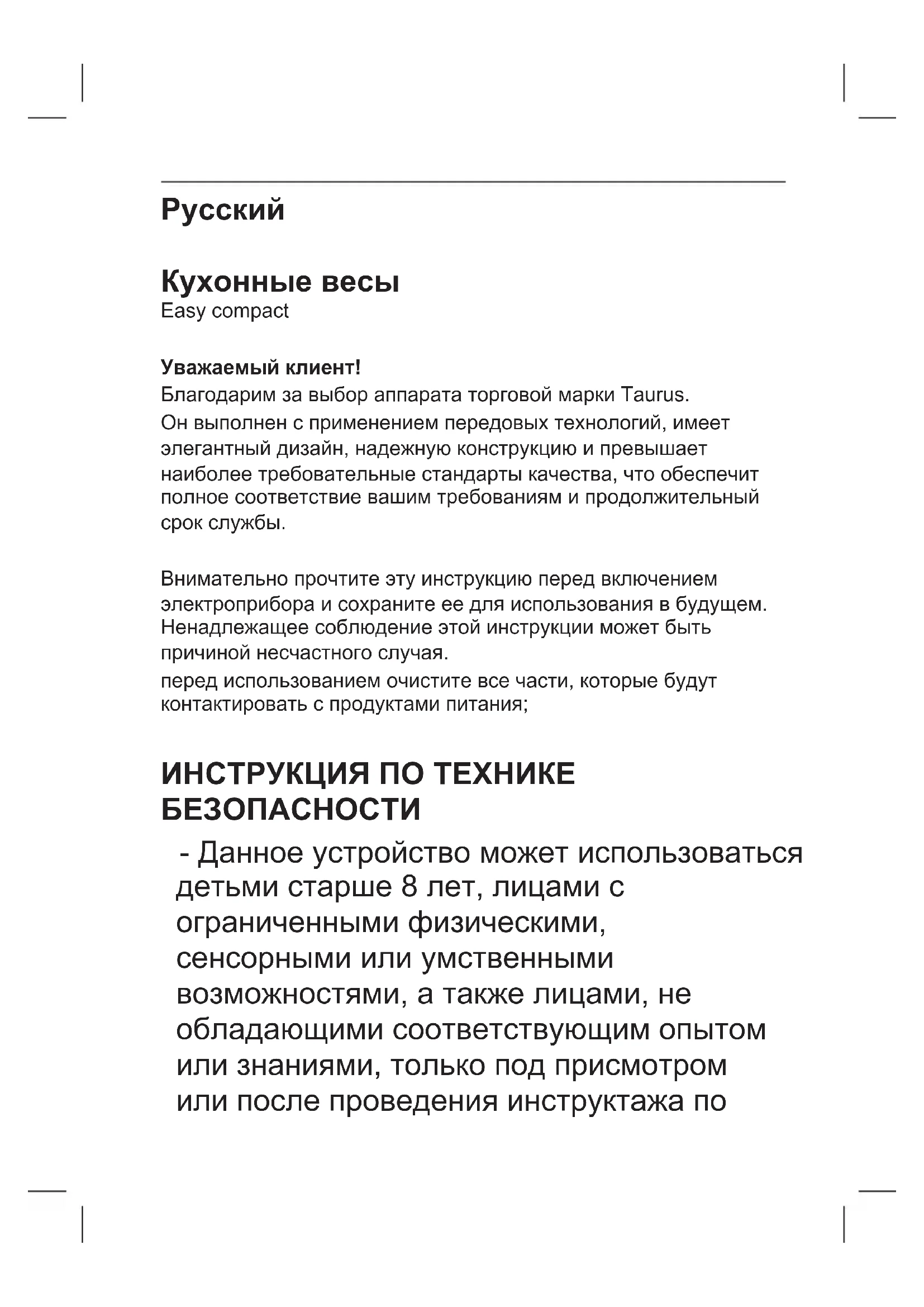 Русский

Кухонные весы
Easy compact

Уважаемый клиент!
Благодарим за выбор аппарата торговой марки Taurus.
Он выполнен с применением передовых технологий, имеет элегантный дизайн, надежную конструкцию и превышает наиболее требовательные стандарты качества, что обеспечит полное соответствие вашим требованиям и продолжительный срок службы.

Внимательно прочтите эту инструкцию перед включением электроприбора и сохраните ее для использования в будущем. Ненадлежащее соблюдение этой инструкции может быть причиной несчастного случая.
перед использованием очистите все части, которые будут контактировать с продуктами питания;

ИНСТРУКЦИЯ ПО ТЕХНИКЕ БЕЗОПАСНОСТИ

- Данное устройство может использоваться детьми старше 8 лет, лицами с ограниченными физическими, сенсорными или умственными возможностями, а также лицами, не обладающими соответствующим опытом или знаниями, только под присмотром или после проведения инструктажа по